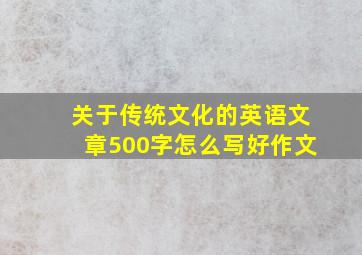 关于传统文化的英语文章500字怎么写好作文